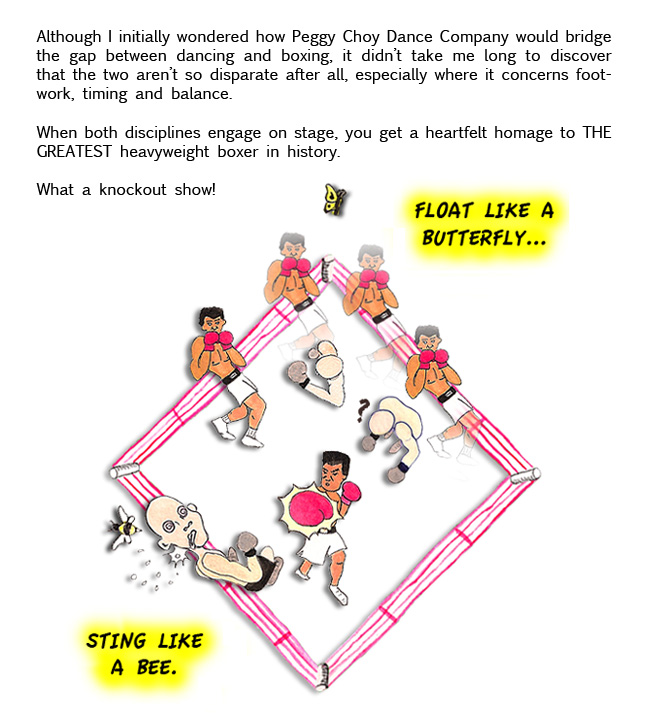 Although I initially wondered how Peggy Choy Dance Company would bridge the gap between dancing and boxing, it didn't take me long to discover that the two aren't so disparate after all, especially where it concerns footwork, timing and balance.

When both disciplines engage on stage, you get a heartfelt homage to THE GREATEST heavyweight boxer in history.

What a knockout show!

FLOAT LIKE A BUTTERFLY...

?

STING LIKE A BEE.